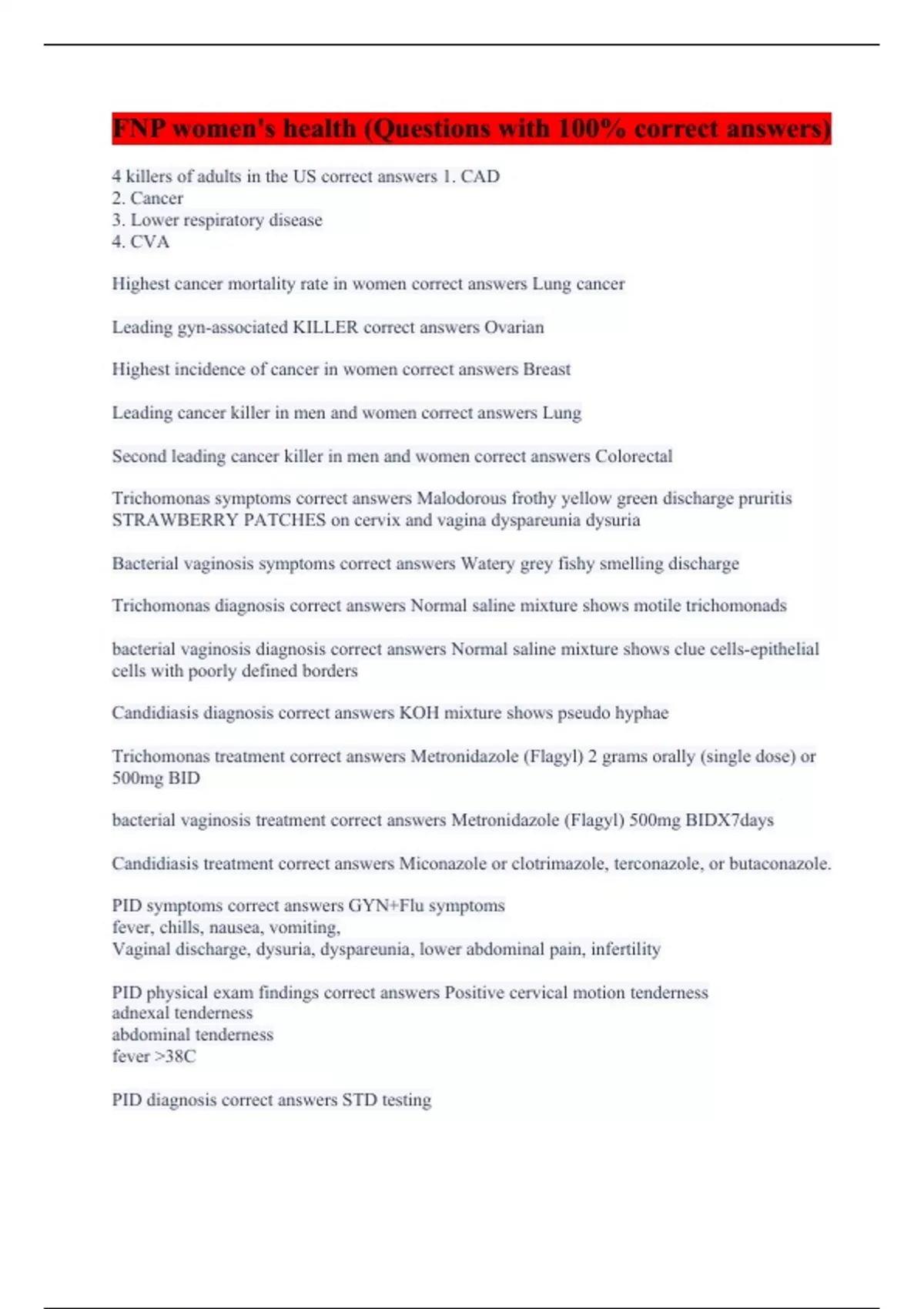 FNP women's health (Questions with 100% correct answers)

4 killers of adults in the US correct answers 1. CAD
2. Cancer
3. Lower respiratory disease
4. CVA

Highest cancer mortality rate in women correct answers Lung cancer

Leading gyn-associated KILLER correct answers Ovarian

Highest incidence of cancer in women correct answers Breast

Leading cancer killer in men and women correct answers Lung

Second leading cancer killer in men and women correct answers Colorectal

Trichomonas symptoms correct answers Malodorous frothy yellow green discharge pruritis STRAWBERRY PATCHES on cervix and vagina dyspareunia dysuria

Bacterial vaginosis symptoms correct answers Watery grey fishy smelling discharge

Trichomonas diagnosis correct answers Normal saline mixture shows motile trichomonads

bacterial vaginosis diagnosis correct answers Normal saline mixture shows clue cells-epithelial cells with poorly defined borders

Candidiasis diagnosis correct answers KOH mixture shows pseudo hyphae

Trichomonas treatment correct answers Metronidazole (Flagyl) 2 grams orally (single dose) or 500mg BID

bacterial vaginosis treatment correct answers Metronidazole (Flagyl) 500mg BIDX7days

Candidiasis treatment correct answers Miconazole or clotrimazole, terconazole, or butaconazole.

PID symptoms correct answers GYN+Flu symptoms
fever, chills, nausea, vomiting,
Vaginal discharge, dysuria, dyspareunia, lower abdominal pain, infertility

PID physical exam findings correct answers Positive cervical motion tenderness
adnexal tenderness
abdominal tenderness
fever >38C

PID diagnosis correct answers STD testing